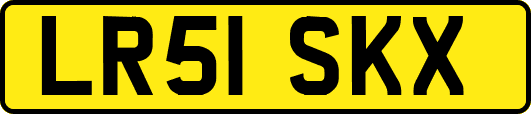 LR51 SKX